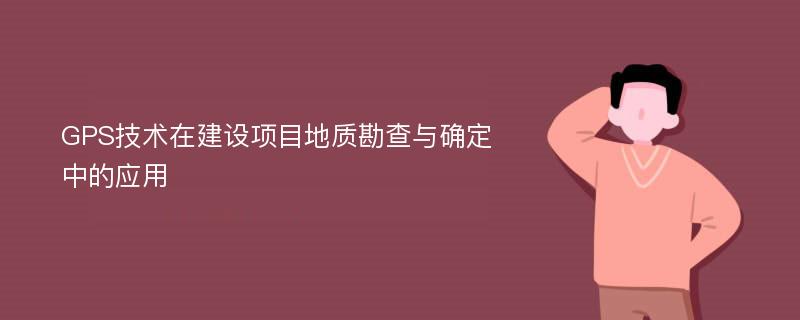 GPS技术在建设项目地质勘查与确定中的应用